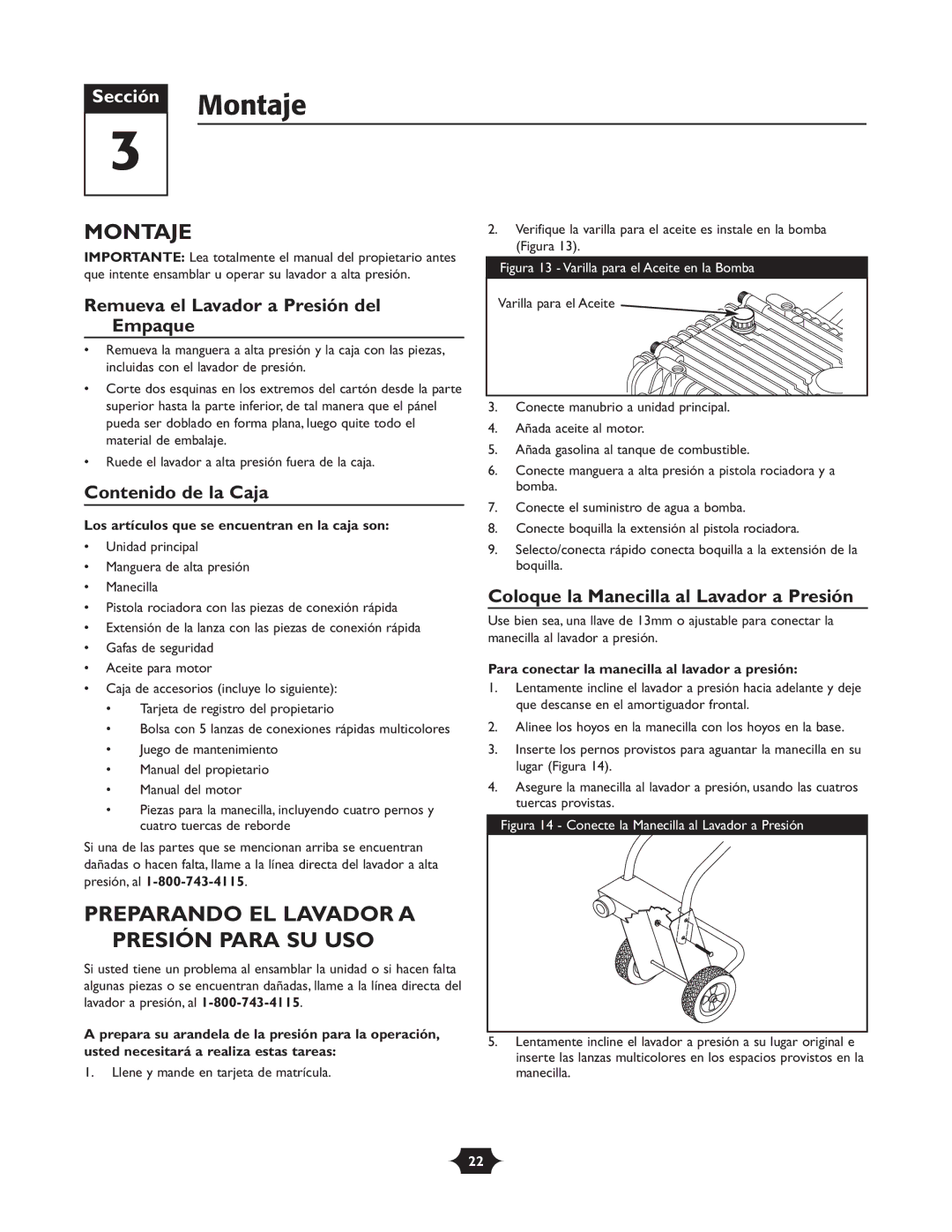 Sección
3
Montaje

MONTAJE

IMPORTANTE: Lea totalmente el manual del propietario antes que intente ensamblar u operar su lavador a alta presión.

Remueva el Lavador a Presión del Empaque

• Remueva la manguera a alta presión y la caja con las piezas, incluidas con el lavador de presión.
• Corte dos esquinas en los extremos del cartón desde la parte superior hasta la parte inferior, de tal manera que el pánel pueda ser doblado en forma plana, luego quite todo el material de embalaje.
• Ruede el lavador a alta presión fuera de la caja.

Contenido de la Caja

Los artículos que se encuentran en la caja son:
• Unidad principal
• Manguera de alta presión
• Manecilla
• Pistola rociadora con las piezas de conexión rápida
• Extensión de la lanza con las piezas de conexión rápida
• Gafas de seguridad
• Aceite para motor
• Caja de accesorios (incluye lo siguiente):
• Tarjeta de registro del propietario
• Bolsa con 5 lanzas de conexiones rápidas multicolores
• Juego de mantenimiento
• Manual del propietario
• Manual del motor
• Piezas para la manecilla, incluyendo cuatro pernos y cuatro tuercas de reborde

Si una de las partes que se mencionan arriba se encuentran dañadas o hacen falta, llame a la línea directa del lavador a alta presión, al 1-800-743-4115.

PREPARANDO EL LAVADOR A PRESIÓN PARA SU USO

Si usted tiene un problema al ensamblar la unidad o si hacen falta algunas piezas o se encuentran dañadas, llame a la línea directa del lavador a presión, al 1-800-743-4115.

A prepara su arandela de la presión para la operación, usted necesitará a realiza estas tareas:
1. Llene y mande en tarjeta de matrícula.
2. Verifique la varilla para el aceite es instale en la bomba (Figura 13).

Figura 13 - Varilla para el Aceite en la Bomba
Varilla para el Aceite

3. Conecte manubrio a unidad principal.
4. Añada aceite al motor.
5. Añada gasolina al tanque de combustible.
6. Conecte manguera a alta presión a pistola rociadora y a bomba.
7. Conecte el suministro de agua a bomba.
8. Conecte boquilla la extensión al pistola rociadora.
9. Selecto/conecta rápido conecta boquilla a la extensión de la boquilla.

Coloque la Manecilla al Lavador a Presión

Use bien sea, una llave de 13mm o ajustable para conectar la manecilla al lavador a presión.

Para conectar la manecilla al lavador a presión:
1. Lentamente incline el lavador a presión hacia adelante y deje que descanse en el amortiguador frontal.
2. Alinee los hoyos en la manecilla con los hoyos en la base.
3. Inserte los pernos provistos para aguantar la manecilla en su lugar (Figura 14).
4. Asegure la manecilla al lavador a presión, usando las cuatros tuercas provistas.

Figura 14 - Conecte la Manecilla al Lavador a Presión

5. Lentamente incline el lavador a presión a su lugar original e inserte las lanzas multicolores en los espacios provistos en la manecilla.

22